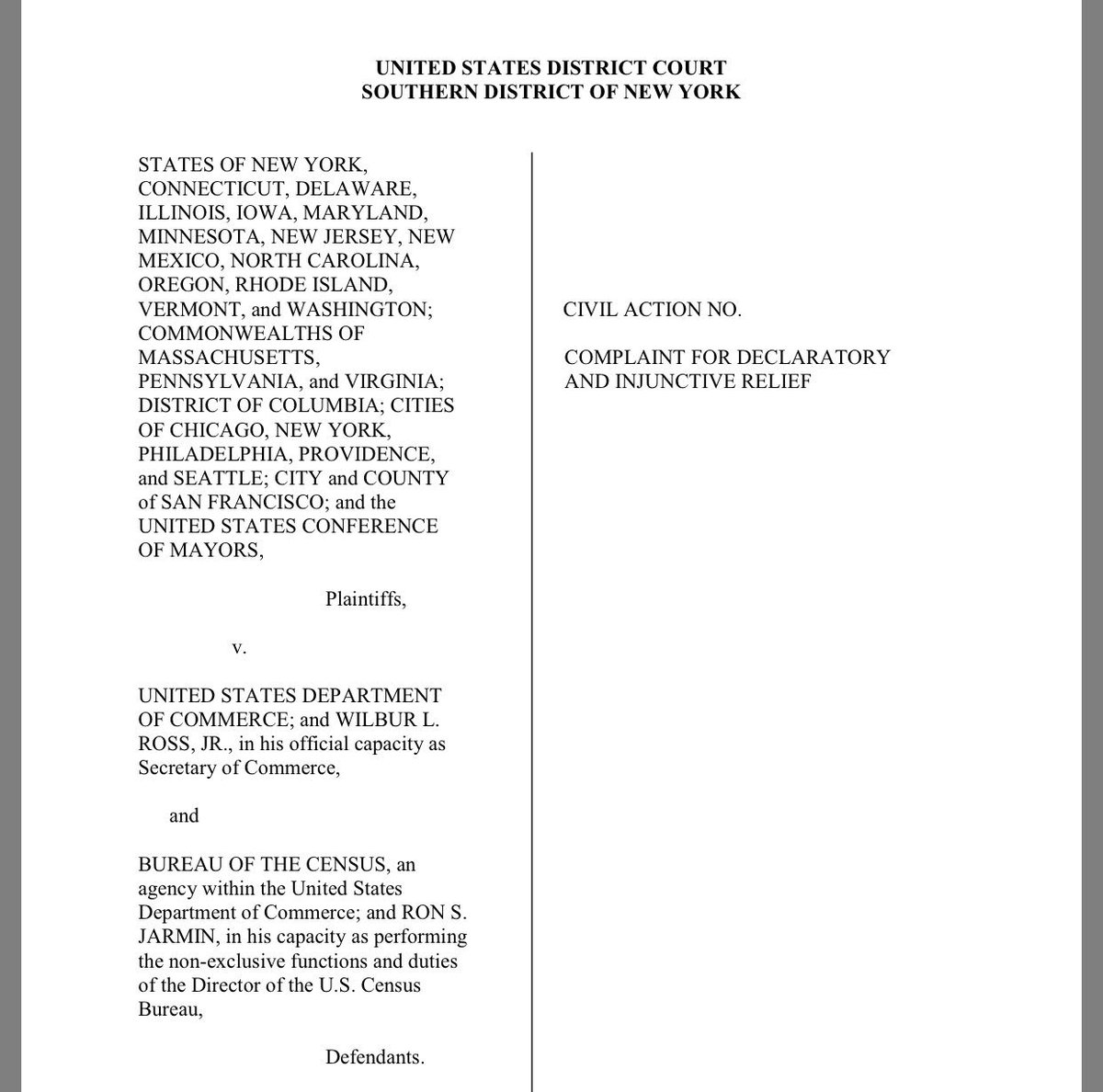 UNITED STATES DISTRICT COURT
SOUTHERN DISTRICT OF NEW YORK

STATES OF NEW YORK, CONNECTICUT, DELAWARE, ILLINOIS, IOWA, MARYLAND, MINNESOTA, NEW JERSEY, NEW MEXICO, NORTH CAROLINA, OREGON, RHODE ISLAND, VERMONT, and WASHINGTON; COMMONWEALTHS OF MASSACHUSETTS, PENNSYLVANIA, and VIRGINIA; DISTRICT OF COLUMBIA; CITIES OF CHICAGO, NEW YORK, PHILADELPHIA, PROVIDENCE, and SEATTLE; CITY and COUNTY of SAN FRANCISCO; and the UNITED STATES CONFERENCE OF MAYORS,

Plaintiffs,

v.

UNITED STATES DEPARTMENT OF COMMERCE; and WILBUR L. ROSS, JR., in his official capacity as Secretary of Commerce,

and

BUREAU OF THE CENSUS, an agency within the United States Department of Commerce; and RON S. JARMIN, in his capacity as performing the non-exclusive functions and duties of the Director of the U.S. Census Bureau,

Defendants.

CIVIL ACTION NO.

COMPLAINT FOR DECLARATORY AND INJUNCTIVE RELIEF